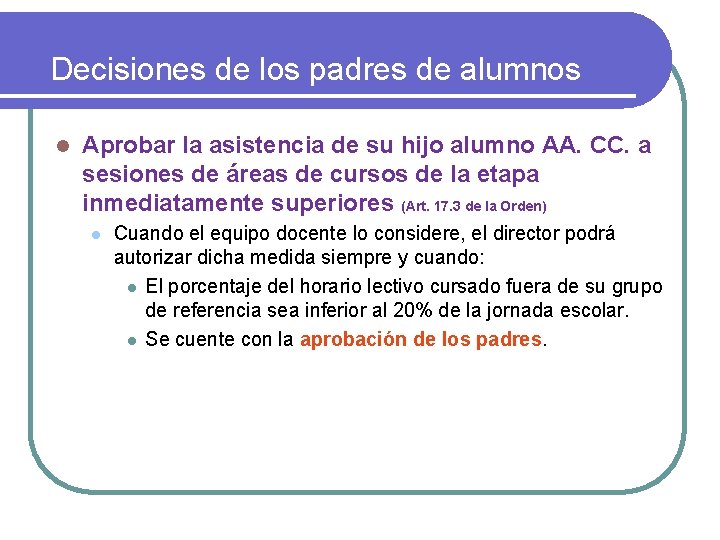 Decisiones de los padres de alumnos

Aprobar la asistencia de su hijo alumno AA. CC. a sesiones de áreas de cursos de la etapa inmediatamente superiores (Art. 17.3 de la Orden)

Cuando el equipo docente lo considere, el director podrá autorizar dicha medida siempre y cuando:

El porcentaje del horario lectivo cursado fuera de su grupo de referencia sea inferior al 20% de la jornada escolar.

Se cuente con la aprobación de los padres.